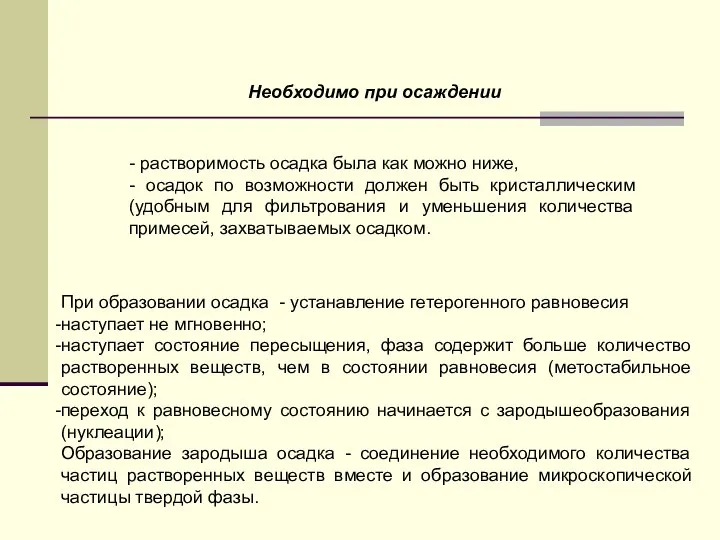 Необходимо при осаждении

- растворимость осадка была как можно ниже,
- осадок по возможности должен быть кристаллическим (удобным для фильтрования и уменьшения количества примесей, захватываемых осадком.

При образовании осадка - устанавление гетерогенного равновесия
-наступает не мгновенно;
-наступает состояние пересыщения, фаза содержит больше количество растворенных веществ, чем в состоянии равновесия (метостабильное состояние);
-переход к равновесному состоянию начинается с зародышеобразования (нуклеации);
Образование зародыша осадка - соединение необходимого количества частиц растворенных веществ вместе и образование микроскопической частицы твердой фазы.